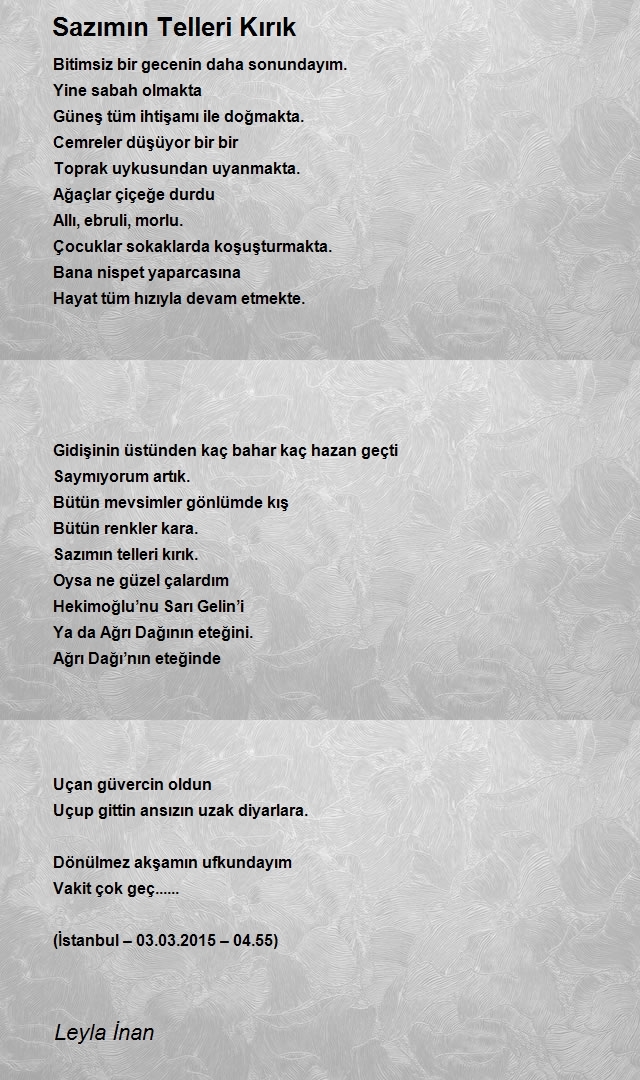 Sazımın Telleri Kırık

Bitimsiz bir gecenin daha sonundayım.
Yine sabah olmakta
Güneş tüm ihtişamı ile doğmakta.
Cemreler düşüyor bir bir
Toprak uykusundan uyanmakta.
Ağaçlar çiçeğe durdu
Allı, ebruli, morlu.
Çocuklar sokaklarda koşuşturmakta.
Bana nispet yaparcasına
Hayat tüm hızıyla devam etmekte.

Gidişinin üstünden kaç bahar kaç hazan geçti
Saymıyorum artık.
Bütün mevsimler gönlümde kış
Bütün renkler kara.
Sazımın telleri kırık.
Oysa ne güzel çalardım
Hekimoğlu'nu Sarı Gelin'i
Ya da Ağrı Dağının eteğini.
Ağrı Dağı'nın eteğinde

Uçan güvercin oldun
Uçup gittin ansızın uzak diyarlara.

Dönülmez akşamın ufkundayım
Vakit çok geç......

(İstanbul – 03.03.2015 – 04.55)

Leyla İnan